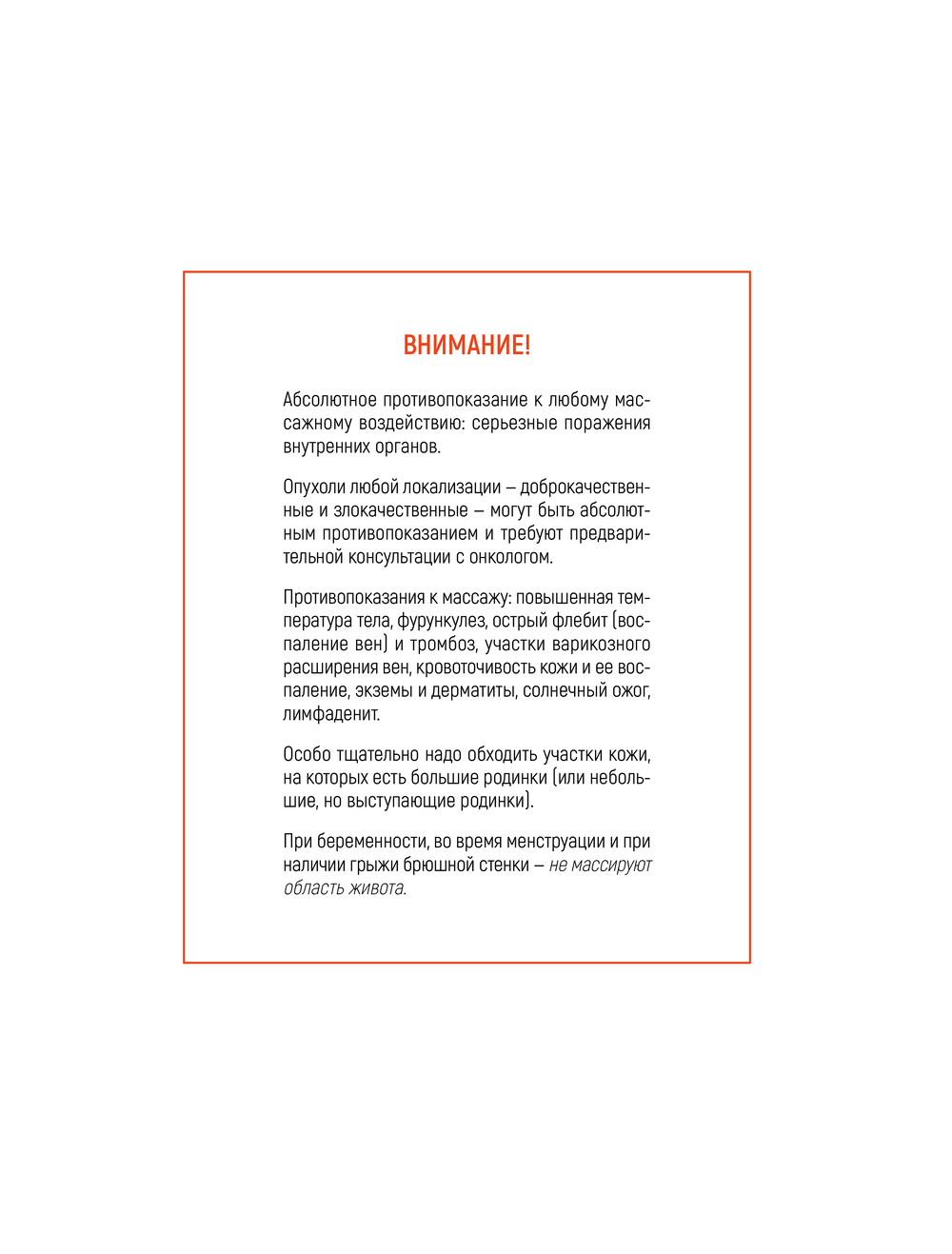 ВНИМАНИЕ!

Абсолютное противопоказание к любому массажному воздействию: серьезные поражения внутренних органов.

Опухоли любой локализации – доброкачественные и злокачественные – могут быть абсолютным противопоказанием и требуют предварительной консультации с онкологом.

Противопоказания к массажу: повышенная температура тела, фурункулез, острый флебит (воспаление вен) и тромбоз, участки варикозного расширения вен, кровоточивость кожи и ее воспаление, экземы и дерматиты, солнечный ожог, лимфаденит.

Особо тщательно надо обходить участки кожи, на которых есть большие родинки (или небольшие, но выступающие родинки).

При беременности, во время менструации и при наличии грыжи брюшной стенки – не массируют область живота.